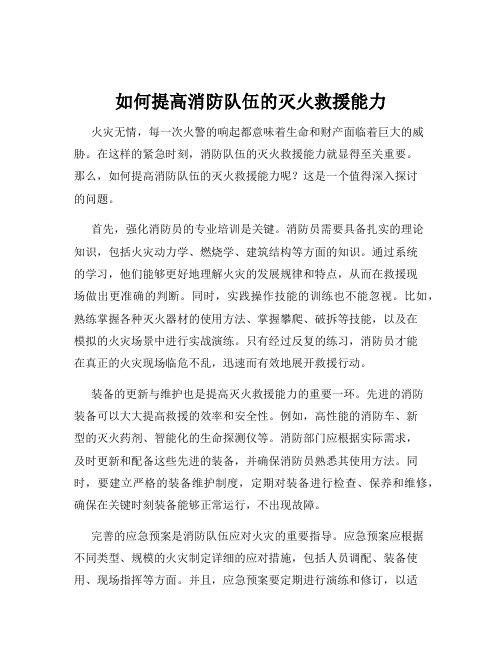 如何提高消防队伍的灭火救援能力

火灾无情，每一次火警的响起都意味着生命和财产面临着巨大的威胁。在这样的紧急时刻，消防队伍的灭火救援能力就显得至关重要。那么，如何提高消防队伍的灭火救援能力呢？这是一个值得深入探讨的问题。

首先，强化消防员的专业培训是关键。消防员需要具备扎实的理论知识，包括火灾动力学、燃烧学、建筑结构等方面的知识。通过系统的学习，他们能够更好地理解火灾的发展规律和特点，从而在救援现场做出更准确的判断。同时，实践操作技能的训练也不能忽视。比如，熟练掌握各种灭火器材的使用方法、掌握攀爬、破拆等技能，以及在模拟的火灾场景中进行实战演练。只有经过反复的练习，消防员才能在真正的火灾现场临危不乱，迅速而有效地展开救援行动。

装备的更新与维护也是提高灭火救援能力的重要一环。先进的消防装备可以大大提高救援的效率和安全性。例如，高性能的消防车、新型的灭火药剂、智能化的生命探测仪等。消防部门应根据实际需求，及时更新和配备这些先进的装备，并确保消防员熟悉其使用方法。同时，要建立严格的装备维护制度，定期对装备进行检查、保养和维修，确保在关键时刻装备能够正常运行，不出现故障。

完善的应急预案是消防队伍应对火灾的重要指导。应急预案应根据不同类型、规模的火灾制定详细的应对措施，包括人员调配、装备使用、现场指挥等方面。并且，应急预案要定期进行演练和修订，以适